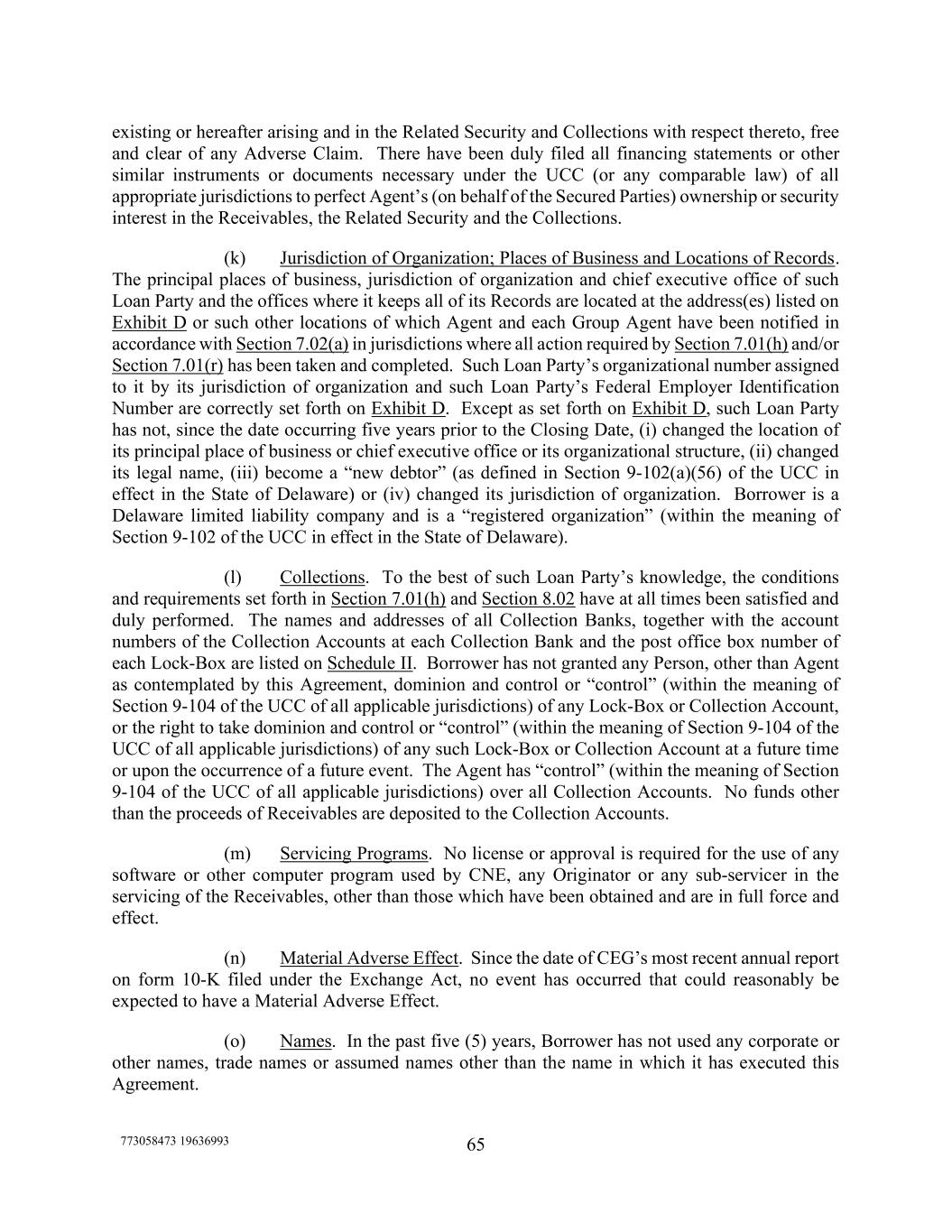 existing or hereafter arising and in the Related Security and Collections with respect thereto, free and clear of any Adverse Claim. There have been duly filed all financing statements or other similar instruments or documents necessary under the UCC (or any comparable law) of all appropriate jurisdictions to perfect Agent's (on behalf of the Secured Parties) ownership or security interest in the Receivables, the Related Security and the Collections.

(k) Jurisdiction of Organization; Places of Business and Locations of Records. The principal places of business, jurisdiction of organization and chief executive office of such Loan Party and the offices where it keeps all of its Records are located at the address(es) listed on Exhibit D or such other locations of which Agent and each Group Agent have been notified in accordance with Section 7.02(a) in jurisdictions where all action required by Section 7.01(h) and/or Section 7.01(r) has been taken and completed. Such Loan Party's organizational number assigned to it by its jurisdiction of organization and such Loan Party's Federal Employer Identification Number are correctly set forth on Exhibit D. Except as set forth on Exhibit D, such Loan Party has not, since the date occurring five years prior to the Closing Date, (i) changed the location of its principal place of business or chief executive office or its organizational structure, (ii) changed its legal name, (iii) become a "new debtor" (as defined in Section 9-102(a)(56) of the UCC in effect in the State of Delaware) or (iv) changed its jurisdiction of organization. Borrower is a Delaware limited liability company and is a "registered organization" (within the meaning of Section 9-102 of the UCC in effect in the State of Delaware).

(l) Collections. To the best of such Loan Party's knowledge, the conditions and requirements set forth in Section 7.01(h) and Section 8.02 have at all times been satisfied and duly performed. The names and addresses of all Collection Banks, together with the account numbers of the Collection Accounts at each Collection Bank and the post office box number of each Lock-Box are listed on Schedule II. Borrower has not granted any Person, other than Agent as contemplated by this Agreement, dominion and control or "control" (within the meaning of Section 9-104 of the UCC of all applicable jurisdictions) of any Lock-Box or Collection Account, or the right to take dominion and control or "control" (within the meaning of Section 9-104 of the UCC of all applicable jurisdictions) of any such Lock-Box or Collection Account at a future time or upon the occurrence of a future event. The Agent has "control" (within the meaning of Section 9-104 of the UCC of all applicable jurisdictions) over all Collection Accounts. No funds other than the proceeds of Receivables are deposited to the Collection Accounts.

(m) Servicing Programs. No license or approval is required for the use of any software or other computer program used by CNE, any Originator or any sub-servicer in the servicing of the Receivables, other than those which have been obtained and are in full force and effect.

(n) Material Adverse Effect. Since the date of CEG's most recent annual report on form 10-K filed under the Exchange Act, no event has occurred that could reasonably be expected to have a Material Adverse Effect.

(o) Names. In the past five (5) years, Borrower has not used any corporate or other names, trade names or assumed names other than the name in which it has executed this Agreement.

773058473 19636993

65